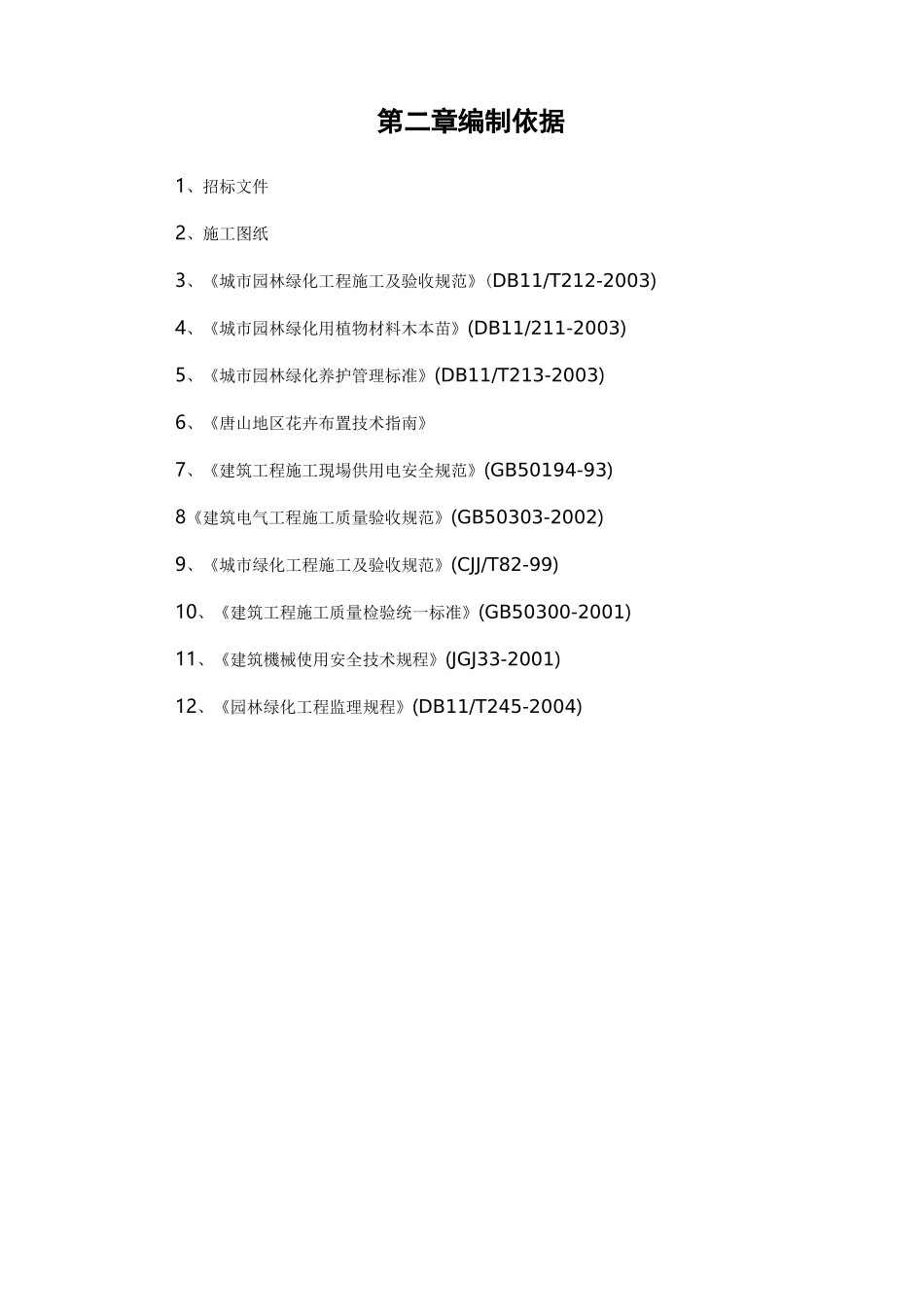 第二章编制依据

1、招标文件

2、施工图纸

3、《城市园林绿化工程施工及验收规范》(DB11/T212-2003)

4、《城市园林绿化用植物材料木本苗》(DB11/211-2003)

5、《城市园林绿化养护管理标准》(DB11/T213-2003)

6、《唐山地区花卉布置技术指南》

7、《建筑工程施工现場供用电安全规范》(GB50194-93)

8《建筑电气工程施工质量验收规范》(GB50303-2002)

9、《城市绿化工程施工及验收规范》(CJJ/T82-99)

10、《建筑工程施工质量检验统一标准》(GB50300-2001)

11、《建筑機械使用安全技术规程》(JGJ33-2001)

12、《园林绿化工程监理规程》(DB11/T245-2004)